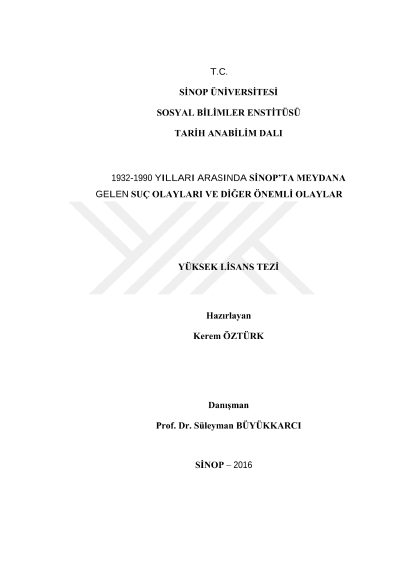 T.C.

SİNOP ÜNİVERSİTESİ

SOSYAL BİLİMLER ENSTİTÜSÜ

TARİH ANABİLİM DALI

1932-1990 YILLARI ARASINDA SİNOP'TA MEYDANA GELEN SUÇ OLAYLARI VE DİĞER ÖNEMLİ OLAYLAR

YÜKSEK LİSANS TEZİ

Hazırlayan

Kerem ÖZTÜRK

Danışman

Prof. Dr. Süleyman BÜYÜKKARCI

SİNOP – 2016